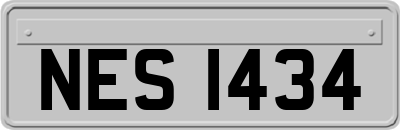 NES 1434